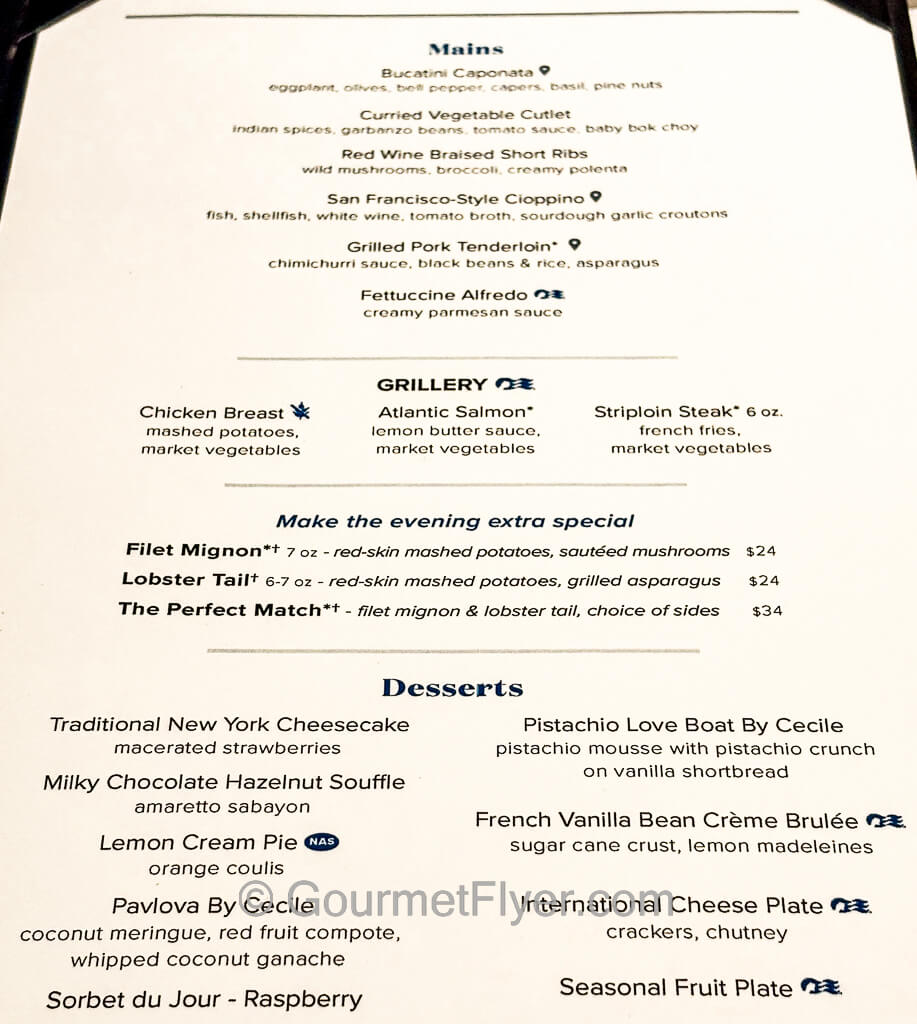 Mains

Bucatini Caponata
eggplant, olives, bell pepper, capers, basil, pine nuts

Curried Vegetable Cutlet
indian spices, garbanzo beans, tomato sauce, baby bok choy

Red Wine Braised Short Ribs
wild mushrooms, broccoli, creamy polenta

San Francisco-Style Cioppino
fish, shellfish, white wine, tomato broth, sourdough garlic croutons

Grilled Pork Tenderloin*
chimichurri sauce, black beans & rice, asparagus

Fettuccine Alfredo
creamy parmesan sauce

GRILLERY

Chicken Breast
mashed potatoes, market vegetables

Atlantic Salmon*
lemon butter sauce, market vegetables

Striploin Steak* 6 oz.
french fries, market vegetables

Make the evening extra special

Filet Mignon*† 7 oz - red-skin mashed potatoes, sautéed mushrooms $24
Lobster Tail† 6-7 oz - red-skin mashed potatoes, grilled asparagus $24
The Perfect Match*† - filet mignon & lobster tail, choice of sides $34

Desserts

Traditional New York Cheesecake
macerated strawberries

Milky Chocolate Hazelnut Souffle
amaretto sabayon

Lemon Cream Pie NAS
orange coulis

Pavlova By Cecile
coconut meringue, red fruit compote, whipped coconut ganache

Sorbet du Jour - Raspberry

Pistachio Love Boat By Cecile
pistachio mousse with pistachio crunch on vanilla shortbread

French Vanilla Bean Crème Brulée
sugar cane crust, lemon madeleines

International Cheese Plate
crackers, chutney

Seasonal Fruit Plate

© GourmetFlyer.com